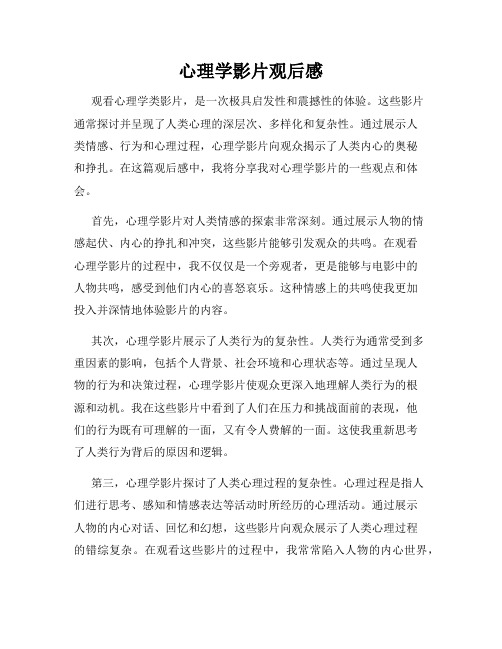 心理学影片观后感

观看心理学类影片，是一次极具启发性和震撼性的体验。这些影片通常探讨并呈现了人类心理的深层次、多样化和复杂性。通过展示人类情感、行为和心理过程，心理学影片向观众揭示了人类内心的奥秘和挣扎。在这篇观后感中，我将分享我对心理学影片的一些观点和体会。

首先，心理学影片对人类情感的探索非常深刻。通过展示人物的情感起伏、内心的挣扎和冲突，这些影片能够引发观众的共鸣。在观看心理学影片的过程中，我不仅仅是一个旁观者，更是能够与电影中的人物共鸣，感受到他们内心的喜怒哀乐。这种情感上的共鸣使我更加投入并深情地体验影片的内容。

其次，心理学影片展示了人类行为的复杂性。人类行为通常受到多重因素的影响，包括个人背景、社会环境和心理状态等。通过呈现人物的行为和决策过程，心理学影片使观众更深入地理解人类行为的根源和动机。我在这些影片中看到了人们在压力和挑战面前的表现，他们的行为既有可理解的一面，又有令人费解的一面。这使我重新思考了人类行为背后的原因和逻辑。

第三，心理学影片探讨了人类心理过程的复杂性。心理过程是指人们进行思考、感知和情感表达等活动时所经历的心理活动。通过展示人物的内心对话、回忆和幻想，这些影片向观众展示了人类心理过程的错综复杂。在观看这些影片的过程中，我常常陷入人物的内心世界，